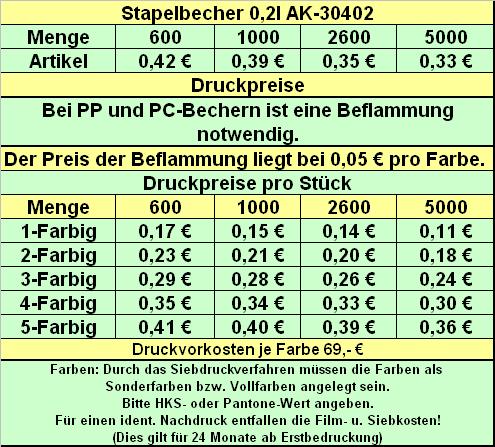 Stapelbecher 0,2l AK-30402

| Menge | 600 | 1000 | 2600 | 5000 |
|---|---|---|---|---|
| Artikel | 0,42 € | 0,39 € | 0,35 € | 0,33 € |

Druckpreise

Bei PP und PC-Bechern ist eine Beflammung notwendig.

Der Preis der Beflammung liegt bei 0,05 € pro Farbe.

Druckpreise pro Stück

| Menge | 600 | 1000 | 2600 | 5000 |
|---|---|---|---|---|
| 1-Farbig | 0,17 € | 0,15 € | 0,14 € | 0,11 € |
| 2-Farbig | 0,23 € | 0,21 € | 0,20 € | 0,18 € |
| 3-Farbig | 0,29 € | 0,28 € | 0,26 € | 0,24 € |
| 4-Farbig | 0,35 € | 0,34 € | 0,33 € | 0,30 € |
| 5-Farbig | 0,41 € | 0,40 € | 0,39 € | 0,36 € |

Druckvorkosten je Farbe 69,- €

Farben: Durch das Siebdruckverfahren müssen die Farben als Sonderfarben bzw. Vollfarben angelegt sein.
Bitte HKS- oder Pantone-Wert angeben.
Für einen ident. Nachdruck entfallen die Film- u. Siebkosten!
(Dies gilt für 24 Monate ab Erstbedruckung)